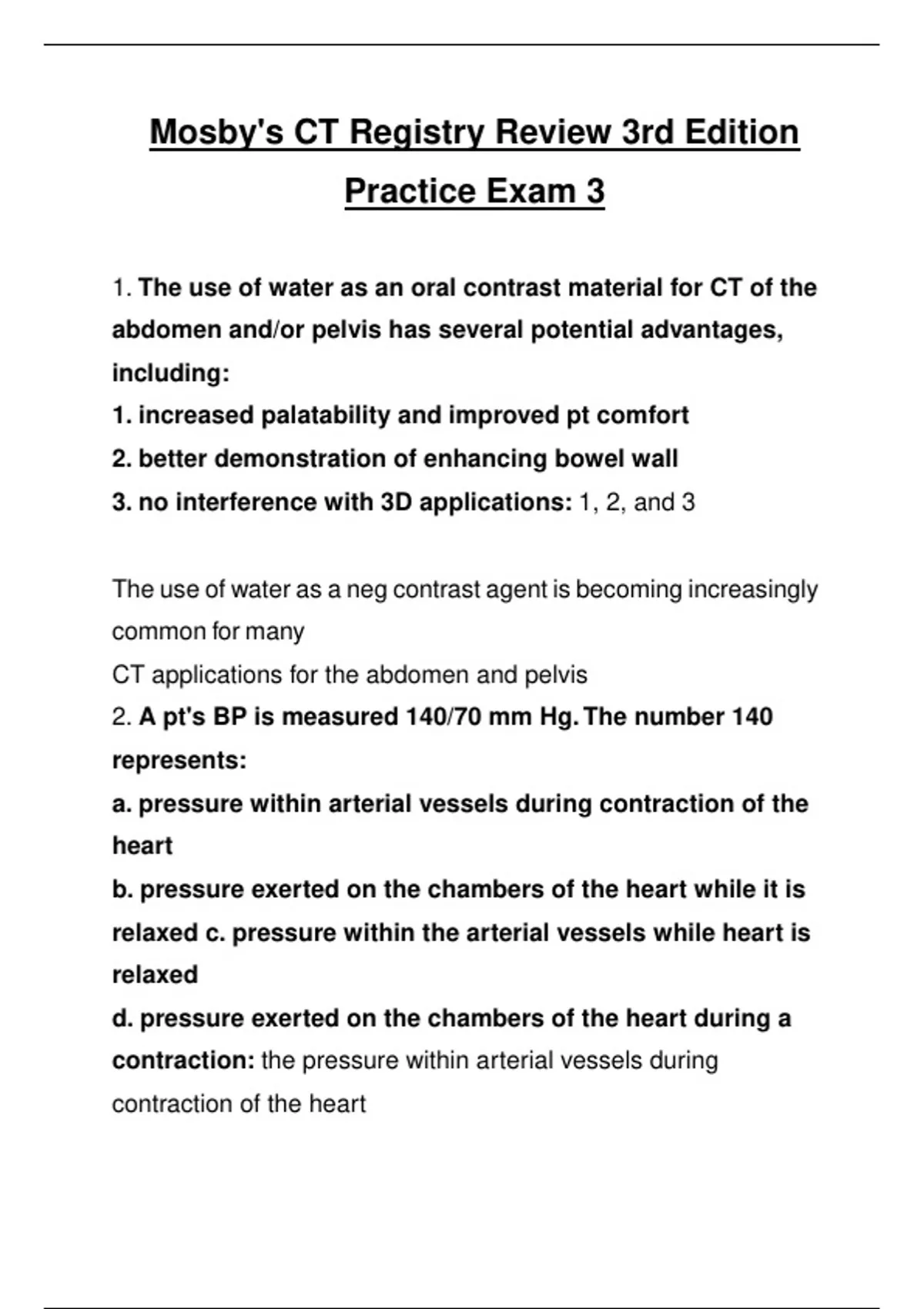 Mosby's CT Registry Review 3rd Edition Practice Exam 3

1. The use of water as an oral contrast material for CT of the abdomen and/or pelvis has several potential advantages, including:
1. increased palatability and improved pt comfort
2. better demonstration of enhancing bowel wall
3. no interference with 3D applications: 1, 2, and 3

The use of water as a neg contrast agent is becoming increasingly common for many
CT applications for the abdomen and pelvis
2. A pt's BP is measured 140/70 mm Hg. The number 140 represents:
a. pressure within arterial vessels during contraction of the heart
b. pressure exerted on the chambers of the heart while it is relaxed c. pressure within the arterial vessels while heart is relaxed
d. pressure exerted on the chambers of the heart during a contraction: the pressure within arterial vessels during contraction of the heart